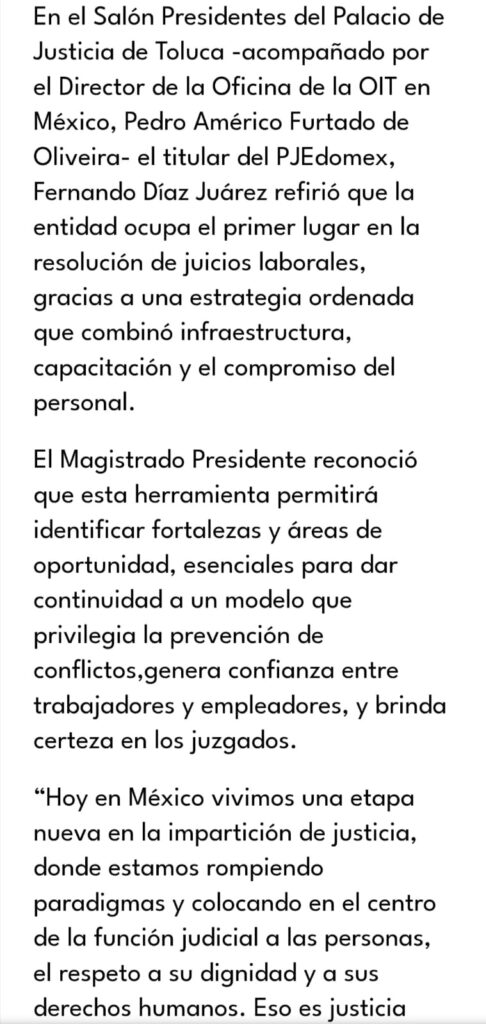 En el Salón Presidentes del Palacio de Justicia de Toluca -acompañado por el Director de la Oficina de la OIT en México, Pedro Américo Furtado de Oliveira- el titular del PJEdomex, Fernando Díaz Juárez refirió que la entidad ocupa el primer lugar en la resolución de juicios laborales, gracias a una estrategia ordenada que combinó infraestructura, capacitación y el compromiso del personal.

El Magistrado Presidente reconoció que esta herramienta permitirá identificar fortalezas y áreas de oportunidad, esenciales para dar continuidad a un modelo que privilegia la prevención de conflictos,genera confianza entre trabajadores y empleadores, y brinda certeza en los juzgados.

“Hoy en México vivimos una etapa nueva en la impartición de justicia, donde estamos rompiendo paradigmas y colocando en el centro de la función judicial a las personas, el respeto a su dignidad y a sus derechos humanos. Eso es justicia